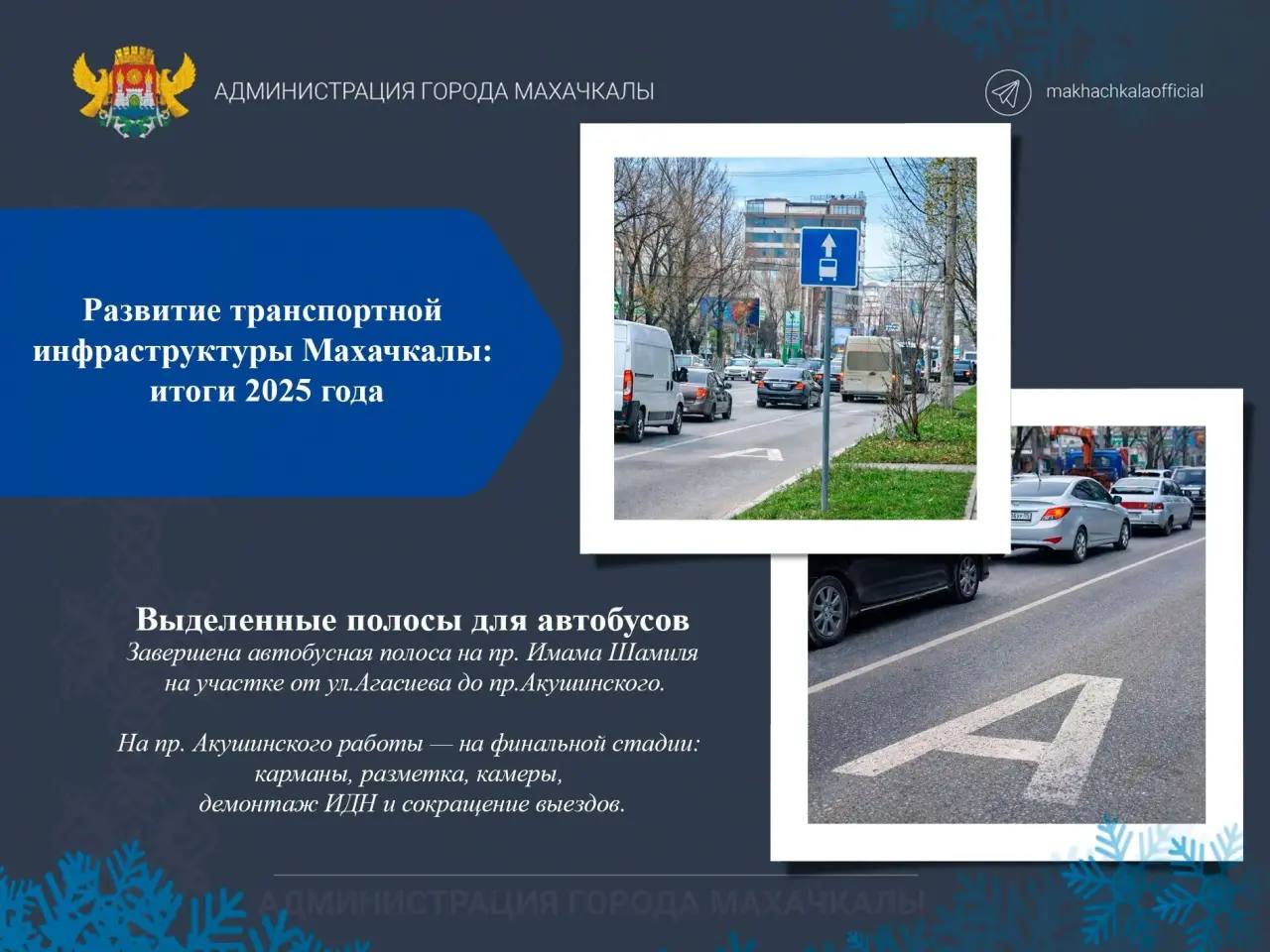 АДМИНИСТРАЦИЯ ГОРОДА МАХАЧКАЛЫ

makhachkalaofficial

Развитие транспортной инфраструктуры Махачкалы: итоги 2025 года

Выделенные полосы для автобусов
Завершена автобусная полоса на пр. Имама Шамиля на участке от ул.Агасиева до пр.Акушинского.

На пр. Акушинского работы — на финальной стадии: карманы, разметка, камеры, демонтаж ИДН и сокращение выездов.

АДМИНИСТРАЦИЯ ГОРОДА МАХАЧКАЛЫ